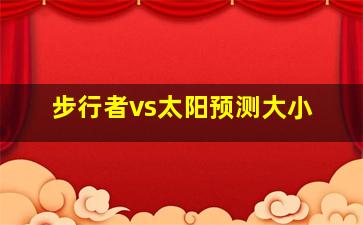 步行者vs太阳预测大小